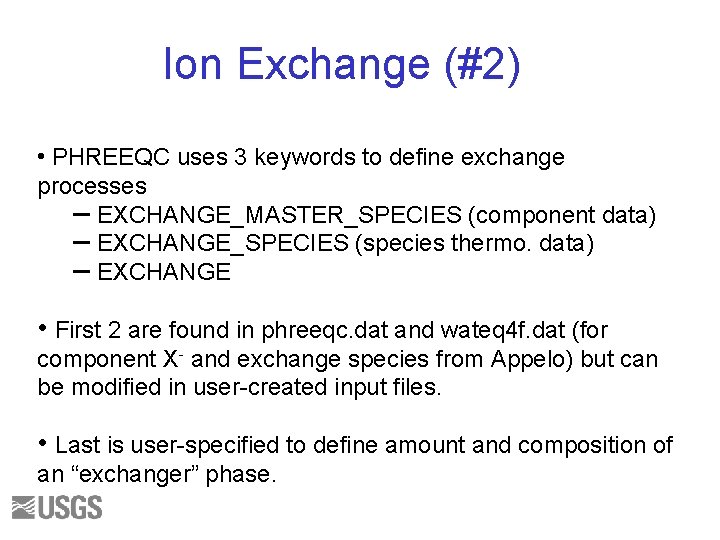 Ion Exchange (#2)

• PHREEQC uses 3 keywords to define exchange processes
- EXCHANGE_MASTER_SPECIES (component data)
- EXCHANGE_SPECIES (species thermo. data)
- EXCHANGE

• First 2 are found in phreeqc.dat and wateq4f.dat (for component $X^-$ and exchange species from Appelo) but can be modified in user-created input files.

• Last is user-specified to define amount and composition of an "exchanger" phase.

USGS